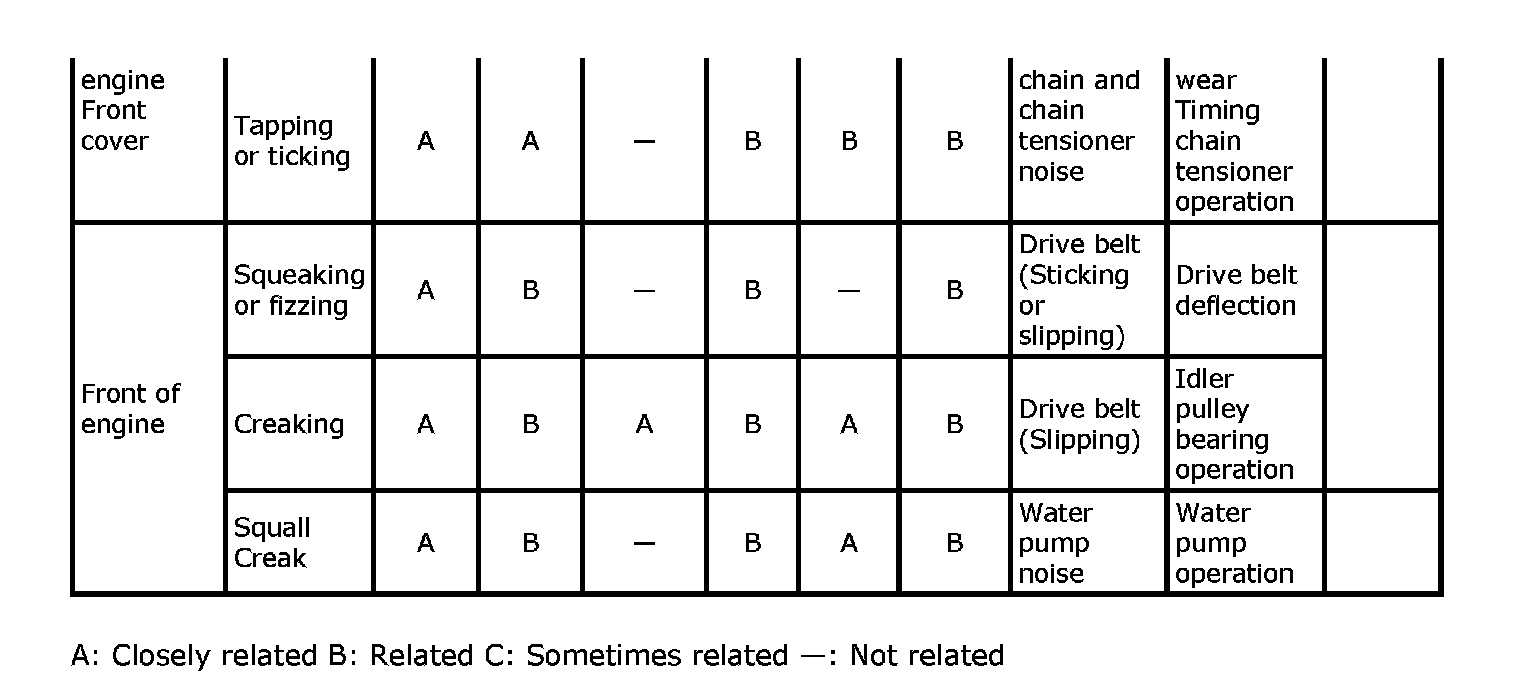 | engine Front cover | Tapping or ticking | A | A | — | B | B | B | chain and chain tensioner noise | wear Timing chain tensioner operation | |
|---|---|---|---|---|---|---|---|---|---|---|
| Front of engine | Squeaking or fizzing | A | B | — | B | — | B | Drive belt (Sticking or slipping) | Drive belt deflection | |
| | Creaking | A | B | A | B | A | B | Drive belt (Slipping) | Idler pulley bearing operation | |
| | Squall Creak | A | B | — | B | A | B | Water pump noise | Water pump operation | |

A: Closely related B: Related C: Sometimes related —: Not related